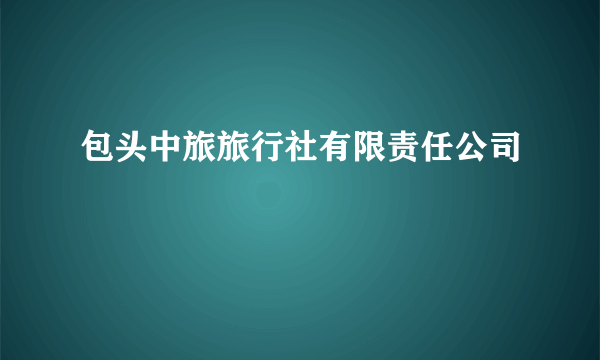 包头中旅旅行社有限责任公司